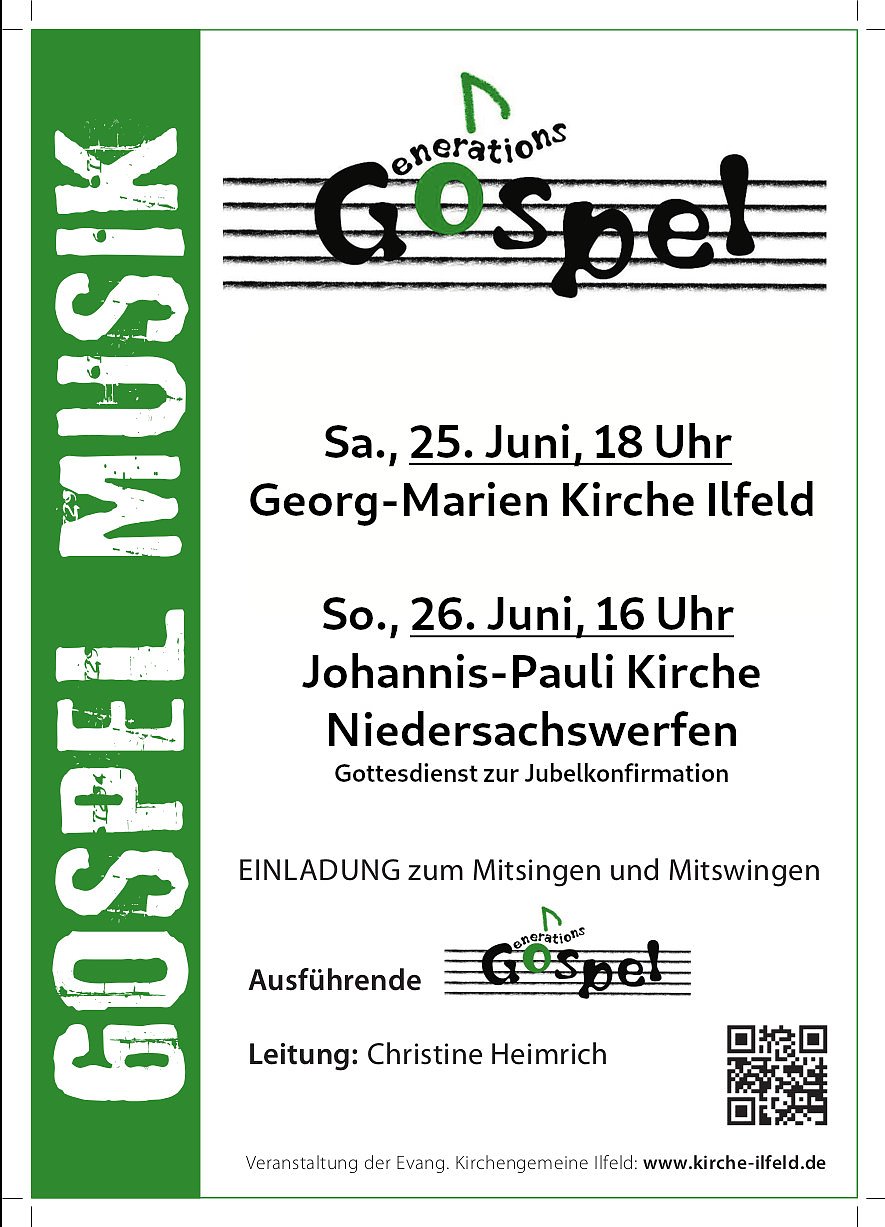 GOSPEL MUSIK

Generations Gospel

Sa., 25. Juni, 18 Uhr
Georg-Marien Kirche Ilfeld

So., 26. Juni, 16 Uhr
Johannis-Pauli Kirche
Niedersachswerfen
Gottesdienst zur Jubelkonfirmation

EINLADUNG zum Mitsingen und Mitswingen

Ausführende Generations Gospel

Leitung: Christine Heimrich

Veranstaltung der Evang. Kirchengemeine Ilfeld: www.kirche-ilfeld.de